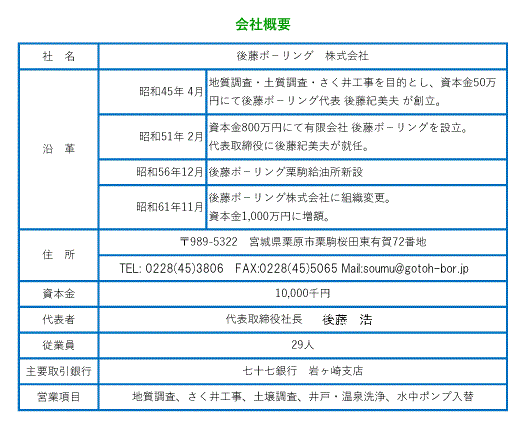 会社概要

| 社　名 | 後藤ボーリング　株式会社 | |
|---|---|---|
| 沿　革 | 昭和45年 4月 | 地質調査・土質調査・さく井工事を目的とし、資本金50万円にて後藤ボーリング代表 後藤紀美夫 が創立。 |
| | 昭和51年 2月 | 資本金800万円にて有限会社 後藤ボーリングを設立。代表取締役に後藤紀美夫が就任。 |
| | 昭和56年12月 | 後藤ボーリング栗駒給油所新設 |
| | 昭和61年11月 | 後藤ボーリング株式会社に組織変更。資本金1,000万円に増額。 |
| 住　所 | 〒989-5322　宮城県栗原市栗駒桜田東有賀72番地 | |
| | TEL: 0228(45)3806　FAX:0228(45)5065 Mail:soumu@gotoh-bor.jp | |
| 資本金 | 10,000千円 | |
| 代表者 | 代表取締役社長　後藤　浩 | |
| 従業員 | 29人 | |
| 主要取引銀行 | 七十七銀行　岩ヶ崎支店 | |
| 営業項目 | 地質調査、さく井工事、土壌調査、井戸・温泉洗浄、水中ポンプ入替 | |